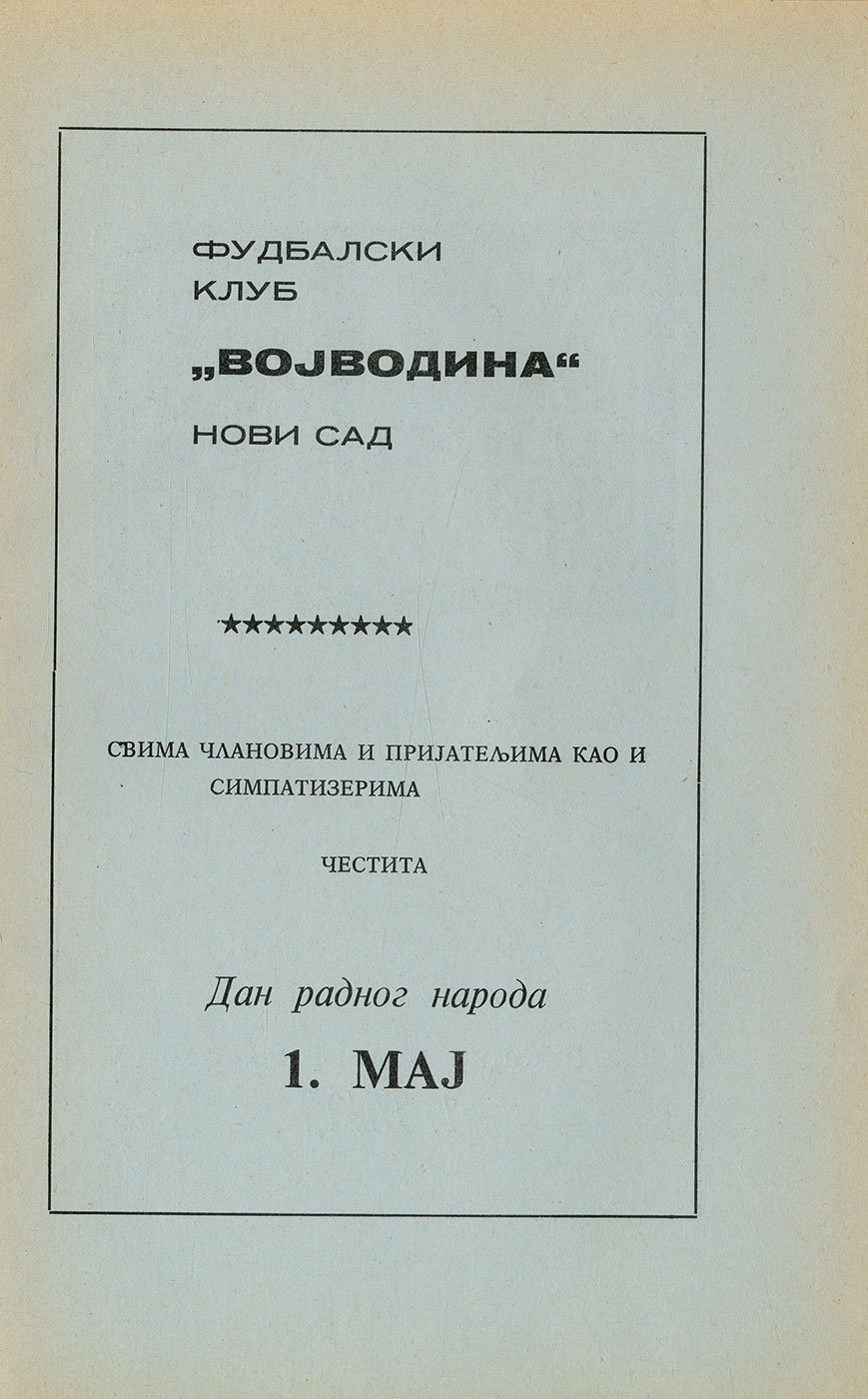 ФУДБАЛСКИ КЛУБ

„ВОЈВОДИНА“

НОВИ САД

★★★★★★★★★

СВИМА ЧЛАНОВИМА И ПРИЈАТЕЉИМА КАО И СИМПАТИЗЕРИМА

ЧЕСТИТА

Дан радног народа

1. МАЈ